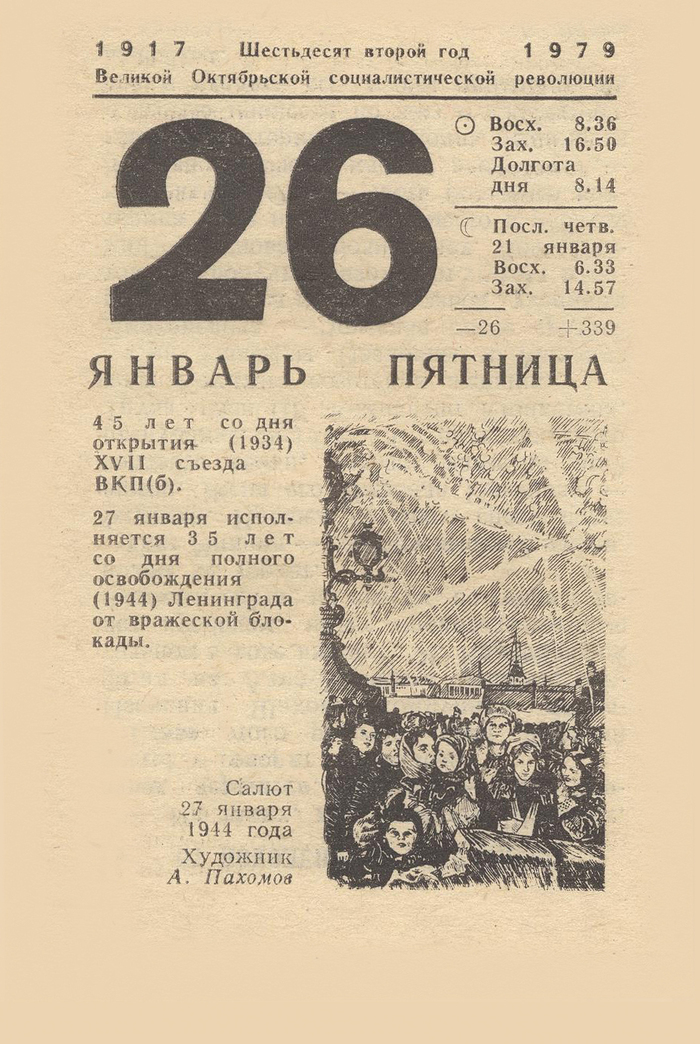 1917 Шестьдесят второй год 1979
Великой Октябрьской социалистической революции

26

☉ Восх. 8.36
Зах. 16.50
Долгота дня 8.14

☾ Посл. четв. 21 января
Восх. 6.33
Зах. 14.57

—26 +339

ЯНВАРЬ ПЯТНИЦА

45 лет со дня открытия (1934) XVII съезда ВКП(б).

27 января исполняется 35 лет со дня полного освобождения (1944) Ленинграда от вражеской блокады.

Салют
27 января
1944 года

Художник
А. Пахомов